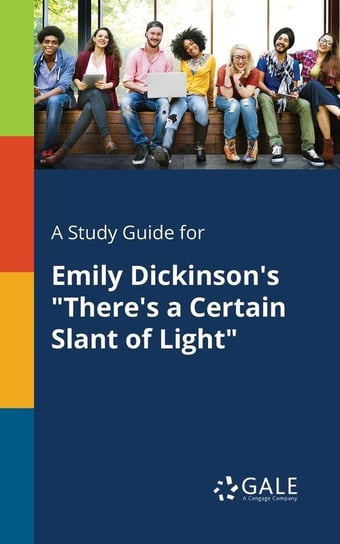 A Study Guide for

Emily Dickinson's "There's a Certain Slant of Light"

GALE
A Cengage Company